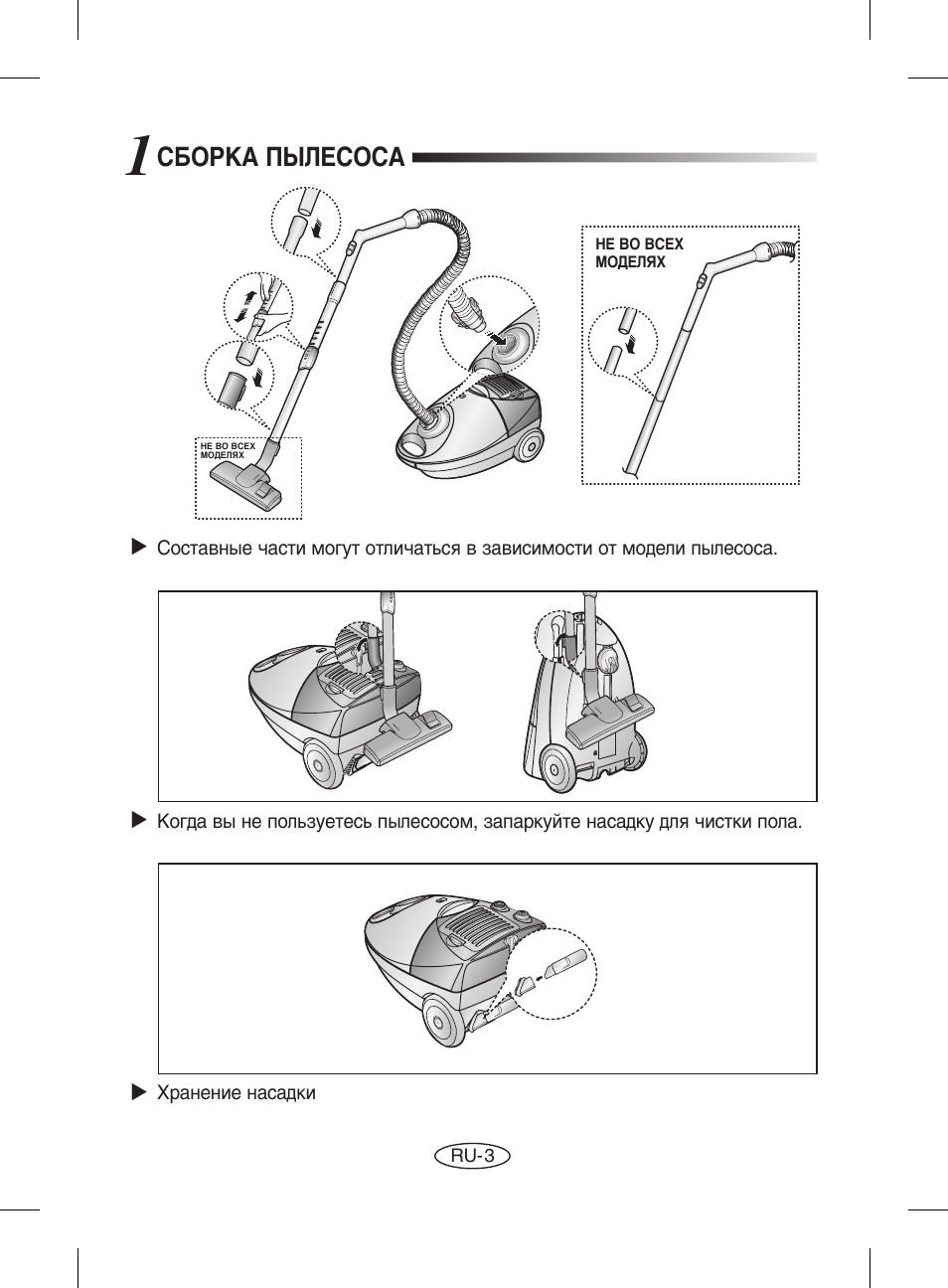 1 СБОРКА ПЫЛЕСОСА

НЕ ВО ВСЕХ МОДЕЛЯХ

НЕ ВО ВСЕХ МОДЕЛЯХ

▶ Составные части могут отличаться в зависимости от модели пылесоса.

▶ Когда вы не пользуетесь пылесосом, запаркуйте насадку для чистки пола.

▶ Хранение насадки

RU-3